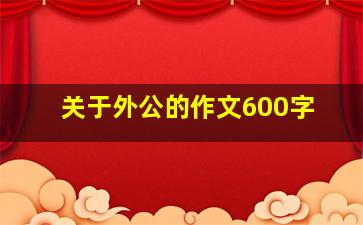 关于外公的作文600字